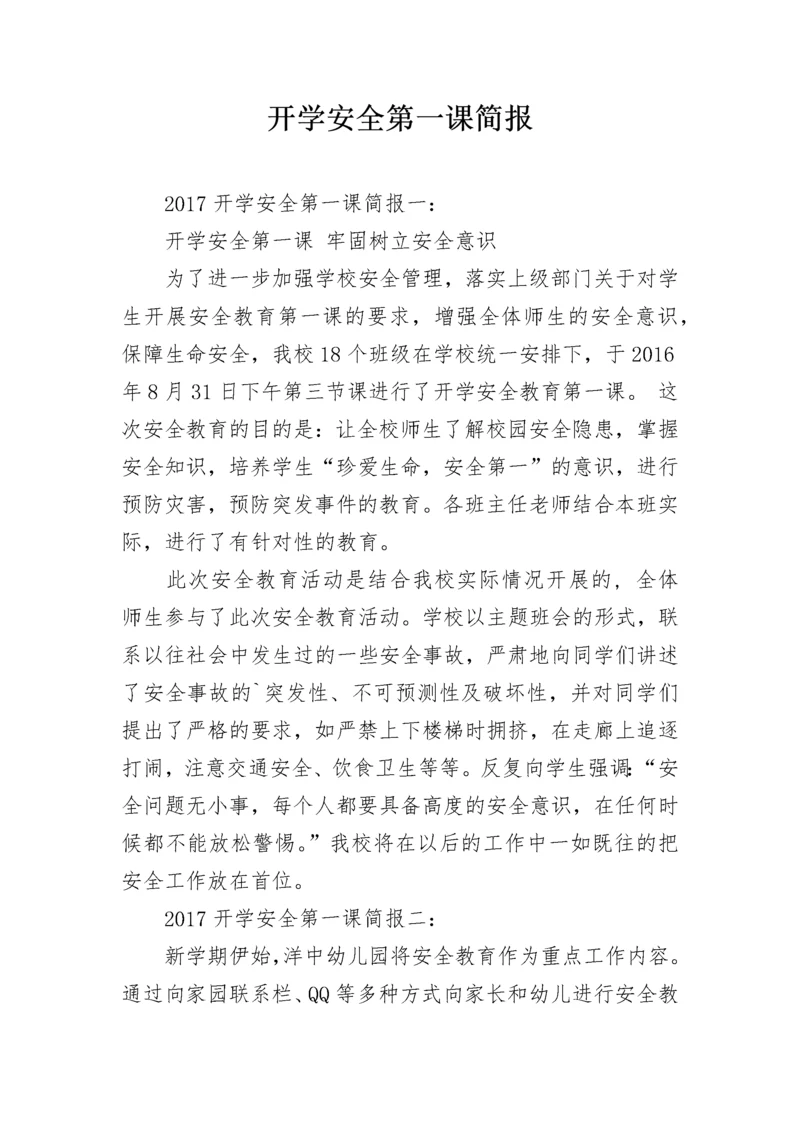 开学安全第一课简报

2017 开学安全第一课简报一：

开学安全第一课 牢固树立安全意识

为了进一步加强学校安全管理，落实上级部门关于对学生开展安全教育第一课的要求，增强全体师生的安全意识，保障生命安全，我校 18 个班级在学校统一安排下，于 2016 年 8 月 31 日下午第三节课进行了开学安全教育第一课。 这次安全教育的目的是：让全校师生了解校园安全隐患，掌握安全知识，培养学生“珍爱生命，安全第一”的意识，进行预防灾害，预防突发事件的教育。各班主任老师结合本班实际，进行了有针对性的教育。

此次安全教育活动是结合我校实际情况开展的，全体师生参与了此次安全教育活动。学校以主题班会的形式，联系以往社会中发生过的一些安全事故，严肃地向同学们讲述了安全事故的`突发性、不可预测性及破坏性，并对同学们提出了严格的要求，如严禁上下楼梯时拥挤，在走廊上追逐打闹，注意交通安全、饮食卫生等等。反复向学生强调:“安全问题无小事，每个人都要具备高度的安全意识，在任何时候都不能放松警惕。”我校将在以后的工作中一如既往的把安全工作放在首位。

2017 开学安全第一课简报二：

新学期伊始,洋中幼儿园将安全教育作为重点工作内容。通过向家园联系栏、QQ 等多种方式向家长和幼儿进行安全教